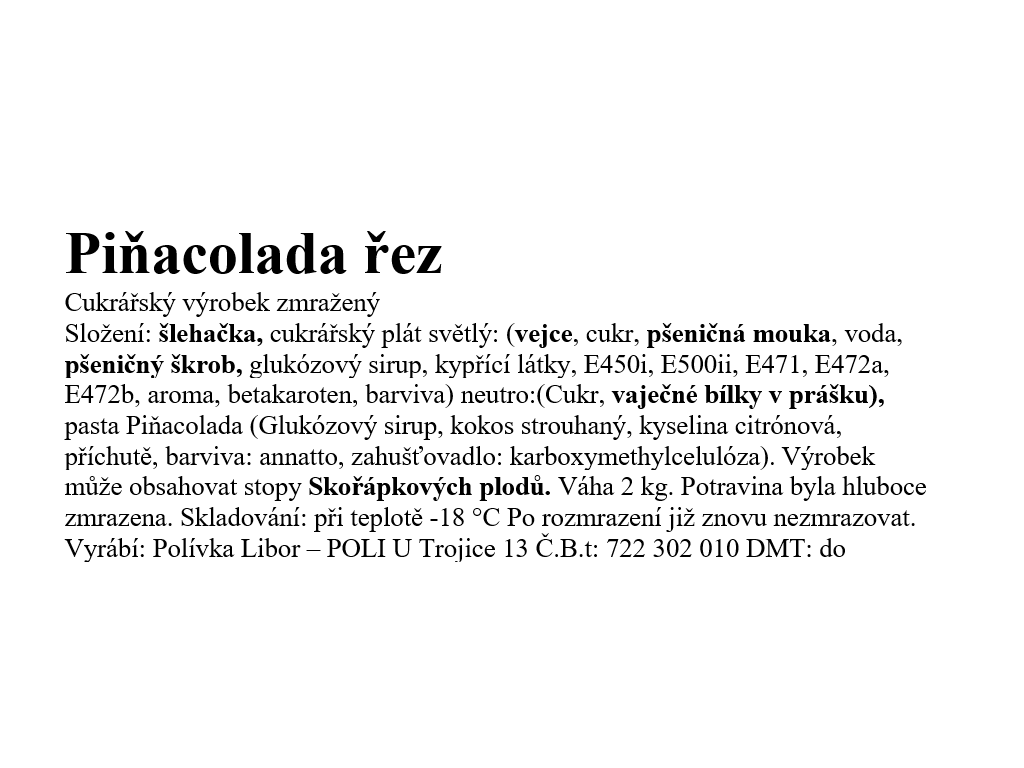 Piňacolada řez

Cukrářský výrobek zmražený
Složení: šlehačka, cukrářský plát světlý: (vejce, cukr, pšeničná mouka, voda, pšeničný škrob, glukózový sirup, kypřící látky, E450i, E500ii, E471, E472a, E472b, aroma, betakaroten, barviva) neutro:(Cukr, vaječné bílky v prášku), pasta Piňacolada (Glukózový sirup, kokos strouhaný, kyselina citrónová, příchutě, barviva: annatto, zahušťovadlo: karboxymethylcelulóza). Výrobek může obsahovat stopy Skořápkových plodů. Váha 2 kg. Potravina byla hluboce zmrazena. Skladování: při teplotě -18 °C Po rozmrazení již znovu nezmrazovat. Vyrábí: Polívka Libor – POLI U Trojice 13 Č.B.t: 722 302 010 DMT: do